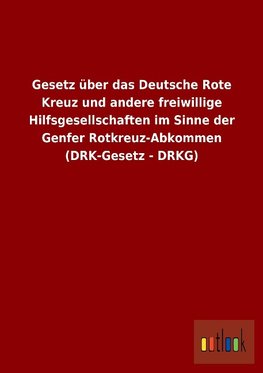 Gesetz über das Deutsche Rote Kreuz und andere freiwillige Hilfsgesellschaften im Sinne der Genfer Rotkreuz-Abkommen (DRK-Gesetz - DRKG)

outlook